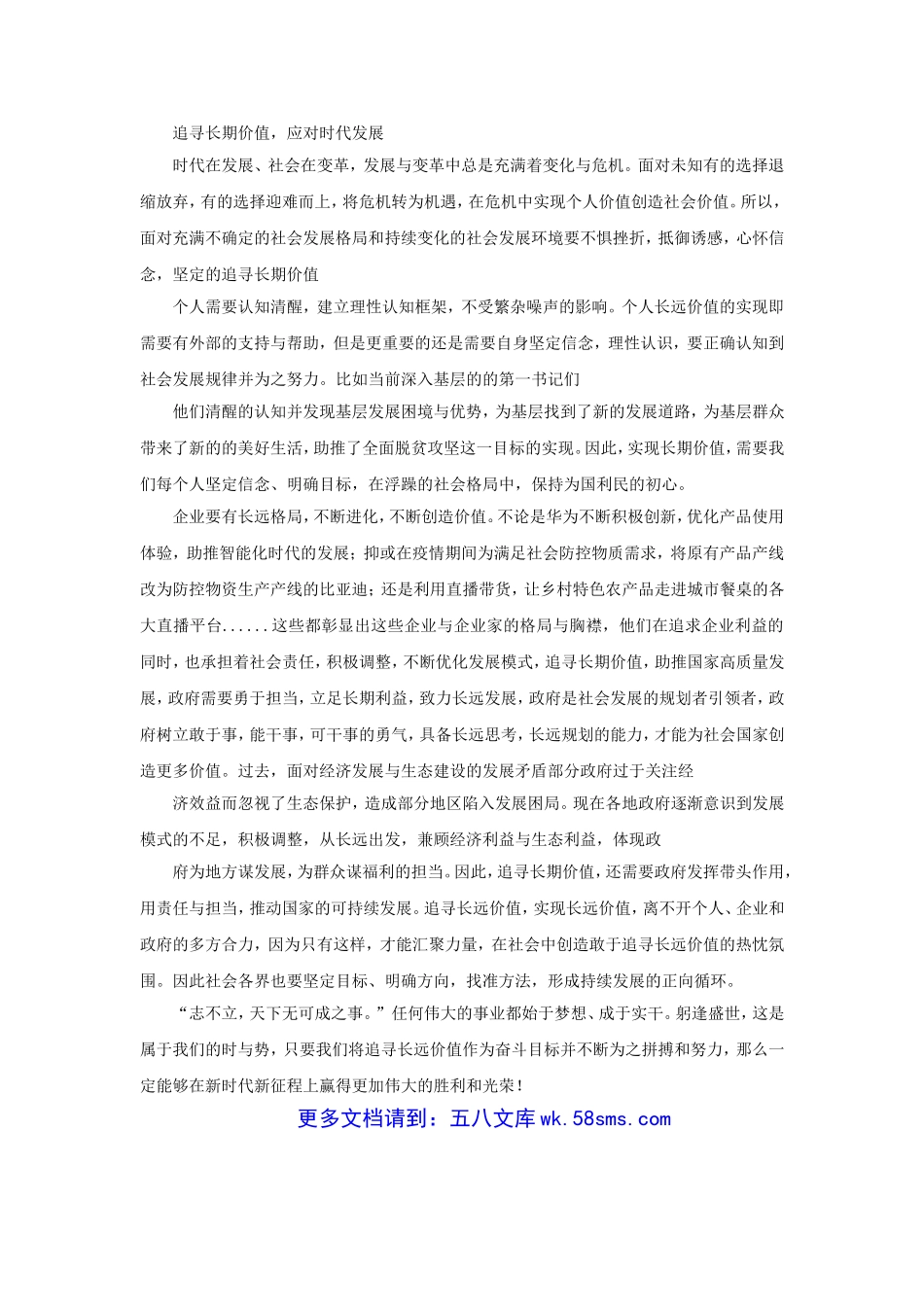 追寻长期价值，应对时代发展

时代在发展、社会在变革，发展与变革中总是充满着变化与危机。面对未知有的选择退缩放弃，有的选择迎难而上，将危机转为机遇，在危机中实现个人价值创造社会价值。所以，面对充满不确定的社会发展格局和持续变化的社会发展环境要不惧挫折，抵御诱惑，心怀信念，坚定的追寻长期价值

个人需要认知清醒，建立理性认知框架，不受繁杂噪声的影响。个人长远价值的实现即需要有外部的支持与帮助，但是更重要的还是需要自身坚定信念，理性认识，要正确认知到社会发展规律并为之努力。比如当前深入基层的的第一书记们

他们清醒的认知并发现基层发展困境与优势，为基层找到了新的发展道路，为基层群众带来了新的的美好生活，助推了全面脱贫攻坚这一目标的实现。因此，实现长期价值，需要我们每个人坚定信念、明确目标，在浮躁的社会格局中，保持为国利民的初心。

企业要有长远格局，不断进化，不断创造价值。不论是华为不断积极创新，优化产品使用体验，助推智能化时代的发展；抑或在疫情期间为满足社会防控物质需求，将原有产品产线改为防控物资生产产线的比亚迪；还是利用直播带货，让乡村特色农产品走进城市餐桌的各大直播平台......这些都彰显出这些企业与企业家的格局与胸襟，他们在追求企业利益的同时，也承担着社会责任，积极调整，不断优化发展模式，追寻长期价值，助推国家高质量发展，政府需要勇于担当，立足长期利益，致力长远发展，政府是社会发展的规划者引领者，政府树立敢于事，能干事，可干事的勇气，具备长远思考，长远规划的能力，才能为社会国家创造更多价值。过去，面对经济发展与生态建设的发展矛盾部分政府过于关注经

济效益而忽视了生态保护，造成部分地区陷入发展困局。现在各地政府逐渐意识到发展模式的不足，积极调整，从长远出发，兼顾经济利益与生态利益，体现政

府为地方谋发展，为群众谋福利的担当。因此，追寻长期价值，还需要政府发挥带头作用，用责任与担当，推动国家的可持续发展。追寻长远价值，实现长远价值，离不开个人、企业和政府的多方合力，因为只有这样，才能汇聚力量，在社会中创造敢于追寻长远价值的热忱氛围。因此社会各界也要坚定目标、明确方向，找准方法，形成持续发展的正向循环。

“志不立，天下无可成之事。”任何伟大的事业都始于梦想、成于实干。躬逢盛世，这是属于我们的时与势，只要我们将追寻长远价值作为奋斗目标并不断为之拼搏和努力，那么一定能够在新时代新征程上赢得更加伟大的胜利和光荣！

更多文档请到：五八文库wk.58sms.com